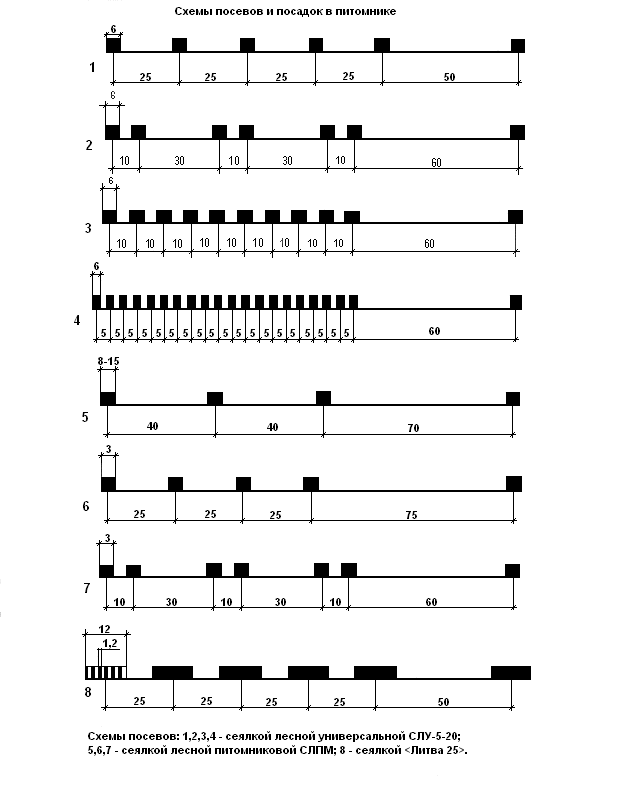 Схемы посевов и посадок в питомнике

1
6
25 25 25 25 50

2
6
10 30 10 30 10 60

3
6
10 10 10 10 10 10 10 10 10 60

4
6
5 5 5 5 5 5 5 5 5 5 5 5 5 5 5 5 5 5 5 60

5
8-15
40 40 70

6
3
25 25 25 75

7
3
10 30 10 30 10 60

8
12
1,2
25 25 25 25 50

Схемы посевов: 1,2,3,4 - сеялкой лесной универсальной СЛУ-5-20; 5,6,7 - сеялкой лесной питомниковой СЛПМ; 8 - сеялкой <Литва 25>.